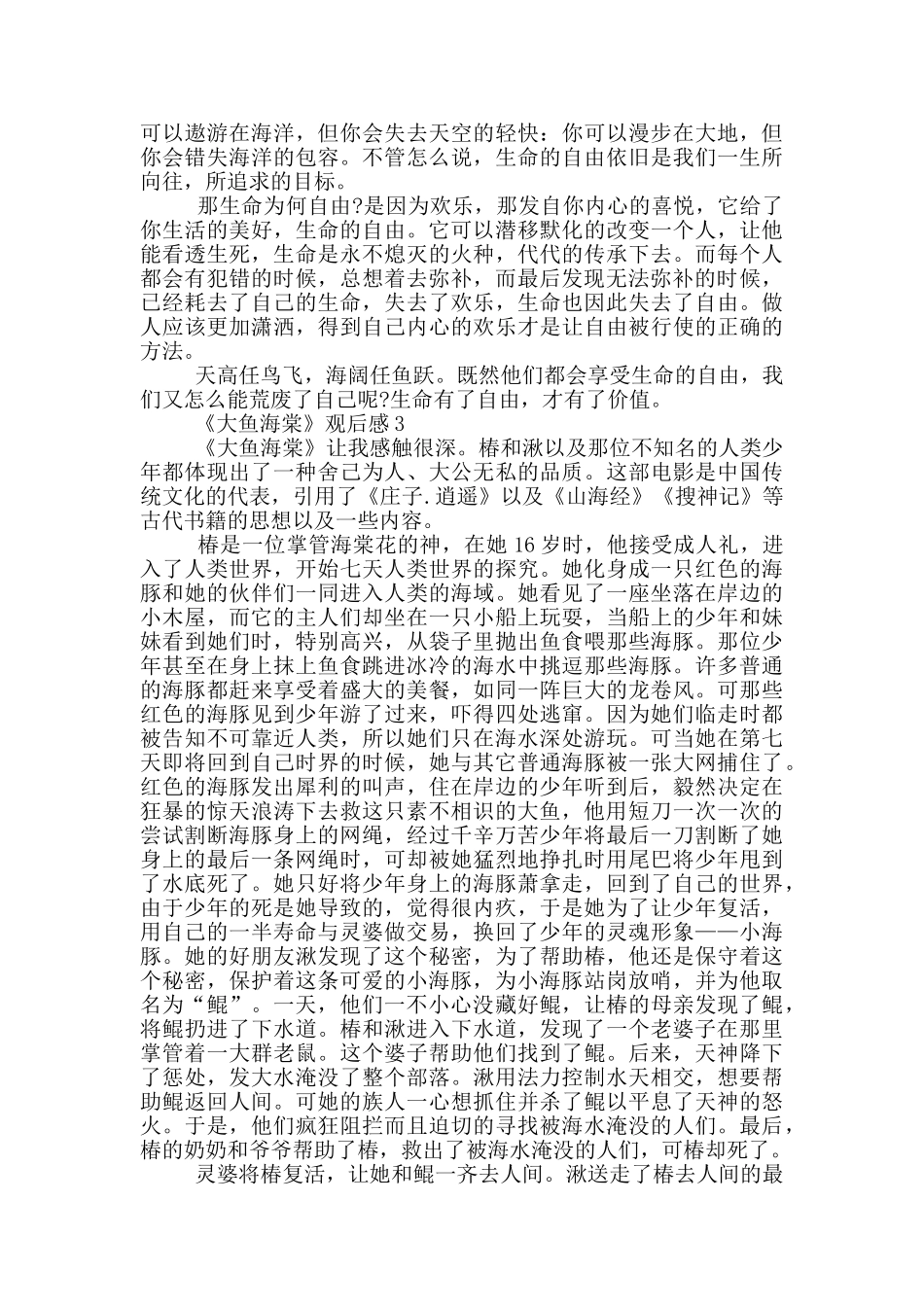 可以遨游在海洋，但你会失去天空的轻快：你可以漫步在大地，但你会错失海洋的包容。不管怎么说，生命的自由依旧是我们一生所向往，所追求的目标。

那生命为何自由?是因为欢乐，那发自你内心的喜悦，它给了你生活的美好，生命的自由。它可以潜移默化的改变一个人，让他能看透生死，生命是永不熄灭的火种，代代的传承下去。而每个人都会有犯错的时候，总想着去弥补，而最后发现无法弥补的时候，已经耗去了自己的生命，失去了欢乐，生命也因此失去了自由。做人应该更加潇洒，得到自己内心的欢乐才是让自由被行使的正确的方法。

天高任鸟飞，海阔任鱼跃。既然他们都会享受生命的自由，我们又怎么能荒废了自己呢?生命有了自由，才有了价值。

《大鱼海棠》观后感 3

《大鱼海棠》让我感触很深。椿和湫以及那位不知名的人类少年都体现出了一种舍己为人、大公无私的品质。这部电影是中国传统文化的代表，引用了《庄子.逍遥》以及《山海经》《搜神记》等古代书籍的思想以及一些内容。

椿是一位掌管海棠花的神，在她 16 岁时，他接受成人礼，进入了人类世界，开始七天人类世界的探究。她化身成一只红色的海豚和她的伙伴们一同进入人类的海域。她看见了一座坐落在岸边的小木屋，而它的主人们却坐在一只小船上玩耍，当船上的少年和妹妹看到她们时，特别高兴，从袋子里抛出鱼食喂那些海豚。那位少年甚至在身上抹上鱼食跳进冰冷的海水中挑逗那些海豚。许多普通的海豚都赶来享受着盛大的美餐，如同一阵巨大的龙卷风。可那些红色的海豚见到少年游了过来，吓得四处逃窜。因为她们临走时都被告知不可靠近人类，所以她们只在海水深处游玩。可当她在第七天即将回到自己时界的时候，她与其它普通海豚被一张大网捕住了。红色的海豚发出犀利的叫声，住在岸边的少年听到后，毅然决定在狂暴的惊天浪涛下去救这只素不相识的大鱼，他用短刀一次一次的尝试割断海豚身上的网绳，经过千辛万苦少年将最后一刀割断了她身上的最后一条网绳时，可却被她猛烈地挣扎时用尾巴将少年甩到了水底死了。她只好将少年身上的海豚萧拿走，回到了自己的世界，由于少年的死是她导致的，觉得很内疚，于是她为了让少年复活，用自己的一半寿命与灵婆做交易，换回了少年的灵魂形象——小海豚。她的好朋友湫发现了这个秘密，为了帮助椿，他还是保守着这个秘密，保护着这条可爱的小海豚，为小海豚站岗放哨，并为他取名为“鲲”。一天，他们一不小心没藏好鲲，让椿的母亲发现了鲲，将鲲扔进了下水道。椿和湫进入下水道，发现了一个老婆子在那里掌管着一大群老鼠。这个婆子帮助他们找到了鲲。后来，天神降下了惩处，发大水淹没了整个部落。湫用法力控制水天相交，想要帮助鲲返回人间。可她的族人一心想抓住并杀了鲲以平息了天神的怒火。于是，他们疯狂阻拦而且迫切的寻找被海水淹没的人们。最后，椿的奶奶和爷爷帮助了椿，救出了被海水淹没的人们，可椿却死了。

灵婆将椿复活，让她和鲲一齐去人间。湫送走了椿去人间的最